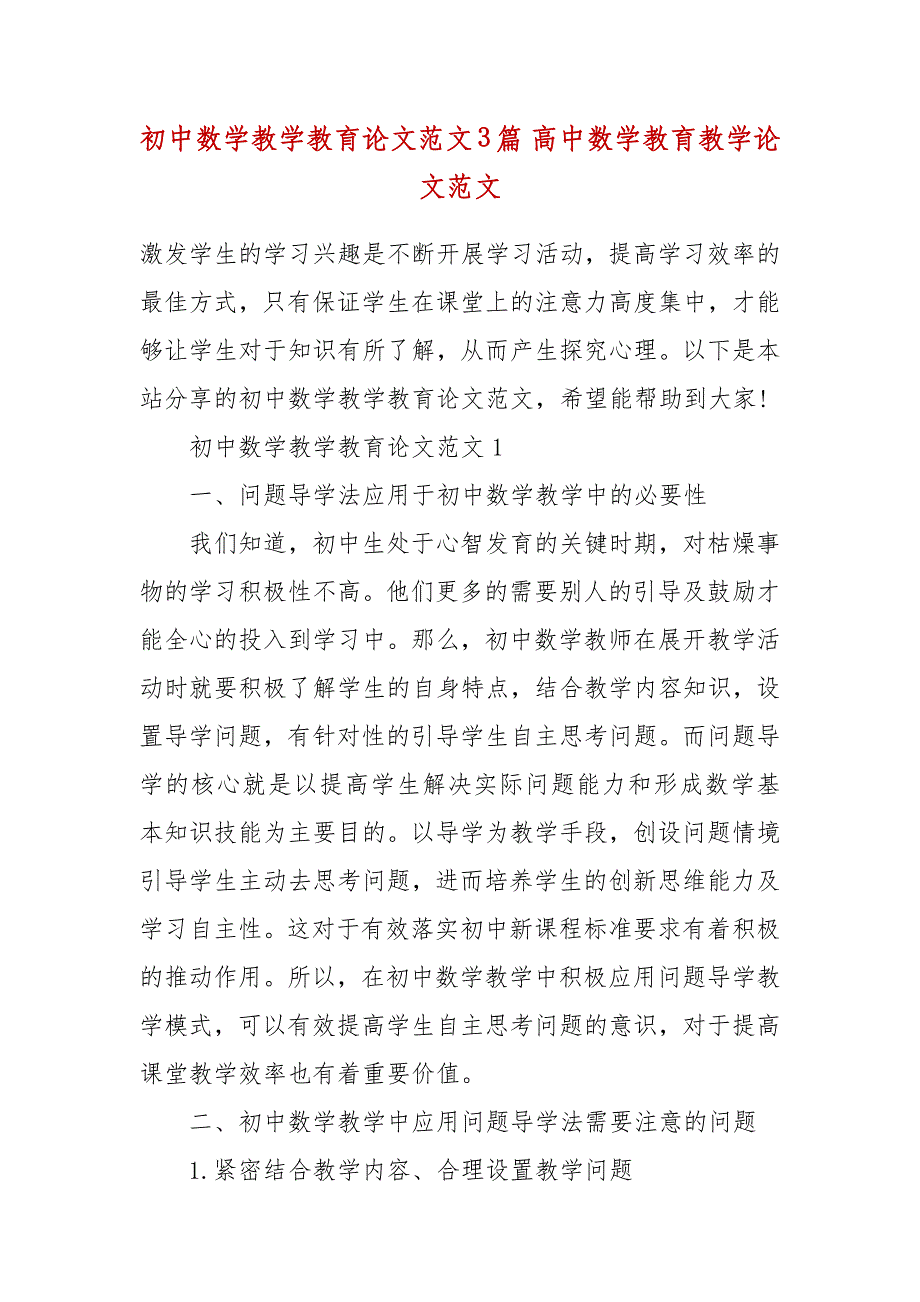 初中数学教学教育论文范文3篇 高中数学教育教学论文范文

激发学生的学习兴趣是不断开展学习活动，提高学习效率的最佳方式，只有保证学生在课堂上的注意力高度集中，才能够让学生对于知识有所了解，从而产生探究心理。以下是本站分享的初中数学教学教育论文范文，希望能帮助到大家!

初中数学教学教育论文范文1

一、问题导学法应用于初中数学教学中的必要性

我们知道，初中生处于心智发育的关键时期，对枯燥事物的学习积极性不高。他们更多的需要别人的引导及鼓励才能全心的投入到学习中。那么，初中数学教师在展开教学活动时就要积极了解学生的自身特点，结合教学内容知识，设置导学问题，有针对性的引导学生自主思考问题。而问题导学的核心就是以提高学生解决实际问题能力和形成数学基本知识技能为主要目的。以导学为教学手段，创设问题情境引导学生主动去思考问题，进而培养学生的创新思维能力及学习自主性。这对于有效落实初中新课程标准要求有着积极的推动作用。所以，在初中数学教学中积极应用问题导学教学模式，可以有效提高学生自主思考问题的意识，对于提高课堂教学效率也有着重要价值。

二、初中数学教学中应用问题导学法需要注意的问题

1.紧密结合教学内容、合理设置教学问题